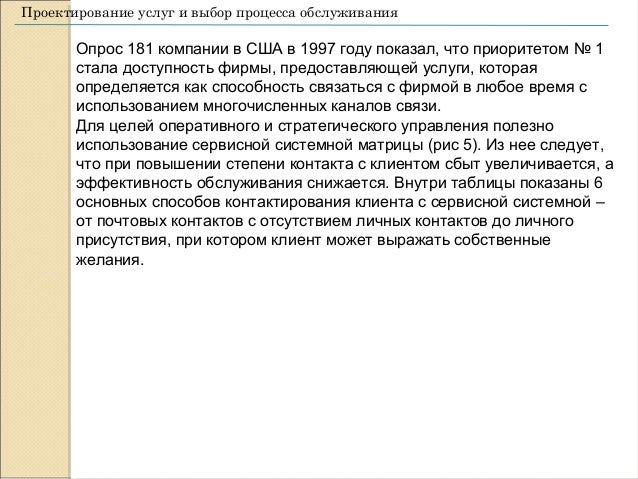 Проектирование услуг и выбор процесса обслуживания

Опрос 181 компании в США в 1997 году показал, что приоритетом № 1 стала доступность фирмы, предоставляющей услуги, которая определяется как способность связаться с фирмой в любое время с использованием многочисленных каналов связи.
Для целей оперативного и стратегического управления полезно использование сервисной системной матрицы (рис 5). Из нее следует, что при повышении степени контакта с клиентом сбыт увеличивается, а эффективность обслуживания снижается. Внутри таблицы показаны 6 основных способов контактирования клиента с сервисной системной – от почтовых контактов с отсутствием личных контактов до личного присутствия, при котором клиент может выражать собственные желания.